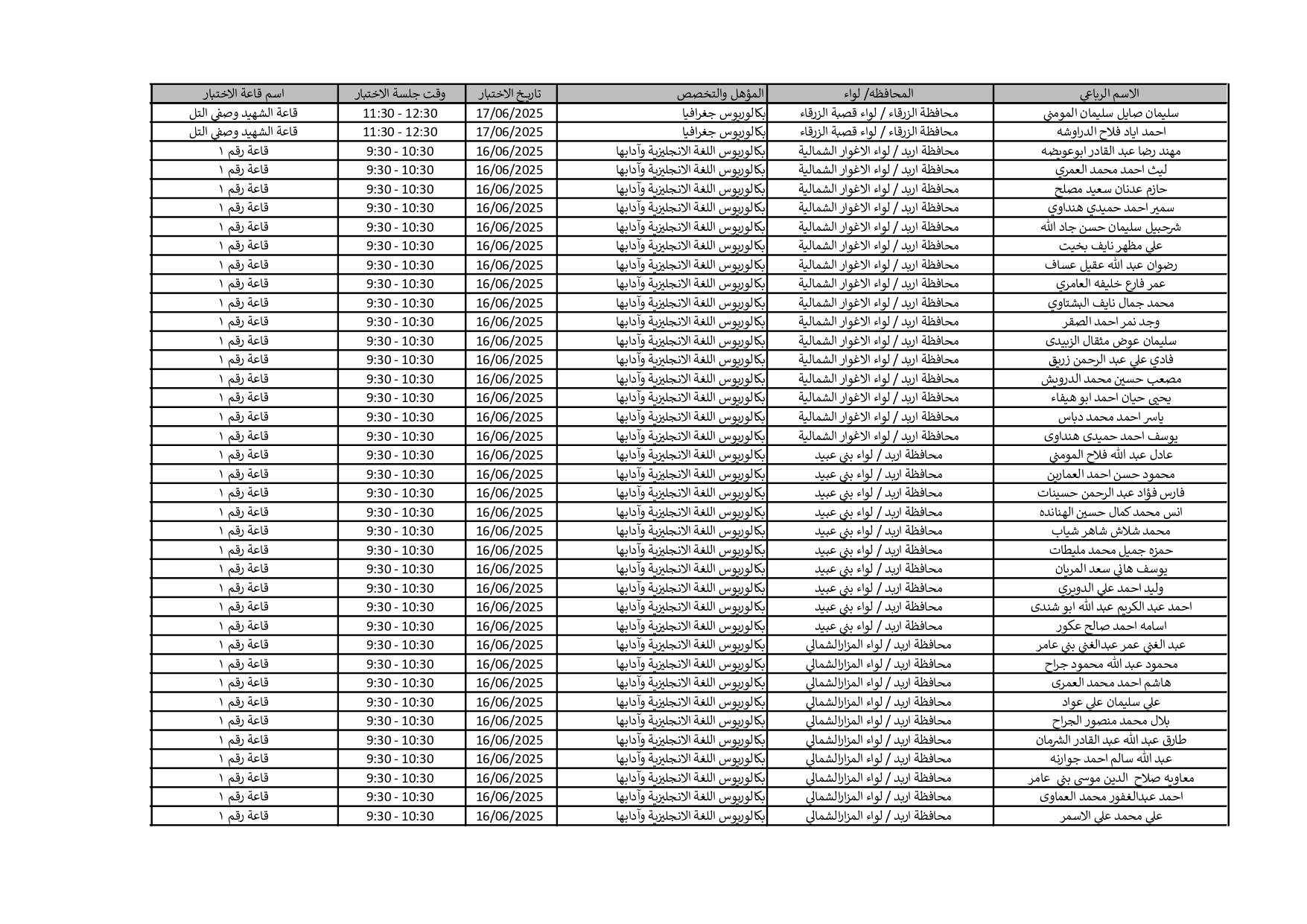 | الاسم الرباعي | المحافظة/ لواء | المؤهل والتخصص | تاريخ الاختبار | وقت جلسة الاختبار | اسم قاعة الاختبار |
|---|---|---|---|---|---|
| سليمان صايل سليمان المومني | محافظة الزرقاء / لواء قصبة الزرقاء | بكالوريوس جغرافيا | 17/06/2025 | 11:30 - 12:30 | قاعة الشهيد وصفي التل |
| احمد اياد فلاح الدراوشه | محافظة الزرقاء / لواء قصبة الزرقاء | بكالوريوس جغرافيا | 17/06/2025 | 11:30 - 12:30 | قاعة الشهيد وصفي التل |
| مهند رضا عبد القادر ابوعويضه | محافظة اربد / لواء الاغوار الشمالية | بكالوريوس اللغة الانجليزية وآدابها | 16/06/2025 | 9:30 - 10:30 | قاعة رقم ١ |
| ليث احمد محمد العمري | محافظة اربد / لواء الاغوار الشمالية | بكالوريوس اللغة الانجليزية وآدابها | 16/06/2025 | 9:30 - 10:30 | قاعة رقم ١ |
| حازم عدنان سعيد مصلح | محافظة اربد / لواء الاغوار الشمالية | بكالوريوس اللغة الانجليزية وآدابها | 16/06/2025 | 9:30 - 10:30 | قاعة رقم ١ |
| سمير احمد حميدي هنداوي | محافظة اربد / لواء الاغوار الشمالية | بكالوريوس اللغة الانجليزية وآدابها | 16/06/2025 | 9:30 - 10:30 | قاعة رقم ١ |
| شرحبيل سليمان حسن جاد الله | محافظة اربد / لواء الاغوار الشمالية | بكالوريوس اللغة الانجليزية وآدابها | 16/06/2025 | 9:30 - 10:30 | قاعة رقم ١ |
| علي مظهر نايف بخيت | محافظة اربد / لواء الاغوار الشمالية | بكالوريوس اللغة الانجليزية وآدابها | 16/06/2025 | 9:30 - 10:30 | قاعة رقم ١ |
| رضوان عبد الله عقيل عساف | محافظة اربد / لواء الاغوار الشمالية | بكالوريوس اللغة الانجليزية وآدابها | 16/06/2025 | 9:30 - 10:30 | قاعة رقم ١ |
| عمر فارع خليفه العامري | محافظة اربد / لواء الاغوار الشمالية | بكالوريوس اللغة الانجليزية وآدابها | 16/06/2025 | 9:30 - 10:30 | قاعة رقم ١ |
| محمد جمال نايف البشتاوي | محافظة اربد / لواء الاغوار الشمالية | بكالوريوس اللغة الانجليزية وآدابها | 16/06/2025 | 9:30 - 10:30 | قاعة رقم ١ |
| وجد نمر احمد الصقر | محافظة اربد / لواء الاغوار الشمالية | بكالوريوس اللغة الانجليزية وآدابها | 16/06/2025 | 9:30 - 10:30 | قاعة رقم ١ |
| سليمان عوض مثقال الزبيدى | محافظة اربد / لواء الاغوار الشمالية | بكالوريوس اللغة الانجليزية وآدابها | 16/06/2025 | 9:30 - 10:30 | قاعة رقم ١ |
| فادي علي عبد الرحمن زريق | محافظة اربد / لواء الاغوار الشمالية | بكالوريوس اللغة الانجليزية وآدابها | 16/06/2025 | 9:30 - 10:30 | قاعة رقم ١ |
| مصعب حسين محمد الدرويش | محافظة اربد / لواء الاغوار الشمالية | بكالوريوس اللغة الانجليزية وآدابها | 16/06/2025 | 9:30 - 10:30 | قاعة رقم ١ |
| يحيى حيان احمد ابو هيفاء | محافظة اربد / لواء الاغوار الشمالية | بكالوريوس اللغة الانجليزية وآدابها | 16/06/2025 | 9:30 - 10:30 | قاعة رقم ١ |
| ياسر احمد محمد دباس | محافظة اربد / لواء الاغوار الشمالية | بكالوريوس اللغة الانجليزية وآدابها | 16/06/2025 | 9:30 - 10:30 | قاعة رقم ١ |
| يوسف احمد حميدى هنداوى | محافظة اربد / لواء الاغوار الشمالية | بكالوريوس اللغة الانجليزية وآدابها | 16/06/2025 | 9:30 - 10:30 | قاعة رقم ١ |
| عادل عبد الله فلاح المومني | محافظة اربد / لواء بني عبيد | بكالوريوس اللغة الانجليزية وآدابها | 16/06/2025 | 9:30 - 10:30 | قاعة رقم ١ |
| محمود حسن احمد العمارين | محافظة اربد / لواء بني عبيد | بكالوريوس اللغة الانجليزية وآدابها | 16/06/2025 | 9:30 - 10:30 | قاعة رقم ١ |
| فارس فؤاد عبد الرحمن حسينات | محافظة اربد / لواء بني عبيد | بكالوريوس اللغة الانجليزية وآدابها | 16/06/2025 | 9:30 - 10:30 | قاعة رقم ١ |
| انس محمد كمال حسين الهنانده | محافظة اربد / لواء بني عبيد | بكالوريوس اللغة الانجليزية وآدابها | 16/06/2025 | 9:30 - 10:30 | قاعة رقم ١ |
| محمد شلاش شاهر شياب | محافظة اربد / لواء بني عبيد | بكالوريوس اللغة الانجليزية وآدابها | 16/06/2025 | 9:30 - 10:30 | قاعة رقم ١ |
| حمزه جميل محمد مليطات | محافظة اربد / لواء بني عبيد | بكالوريوس اللغة الانجليزية وآدابها | 16/06/2025 | 9:30 - 10:30 | قاعة رقم ١ |
| يوسف هاني سعد المريان | محافظة اربد / لواء بني عبيد | بكالوريوس اللغة الانجليزية وآدابها | 16/06/2025 | 9:30 - 10:30 | قاعة رقم ١ |
| وليد احمد علي الدويري | محافظة اربد / لواء بني عبيد | بكالوريوس اللغة الانجليزية وآدابها | 16/06/2025 | 9:30 - 10:30 | قاعة رقم ١ |
| احمد عبد الكريم عبد الله ابو شندى | محافظة اربد / لواء بني عبيد | بكالوريوس اللغة الانجليزية وآدابها | 16/06/2025 | 9:30 - 10:30 | قاعة رقم ١ |
| اسامه احمد صالح عكور | محافظة اربد / لواء بني عبيد | بكالوريوس اللغة الانجليزية وآدابها | 16/06/2025 | 9:30 - 10:30 | قاعة رقم ١ |
| عبد الغني عمر عبدالغني بني عامر | محافظة اربد / لواء المزارالشمالي | بكالوريوس اللغة الانجليزية وآدابها | 16/06/2025 | 9:30 - 10:30 | قاعة رقم ١ |
| محمود عبد الله محمود جراح | محافظة اربد / لواء المزارالشمالي | بكالوريوس اللغة الانجليزية وآدابها | 16/06/2025 | 9:30 - 10:30 | قاعة رقم ١ |
| هاشم احمد محمد العمرى | محافظة اربد / لواء المزارالشمالي | بكالوريوس اللغة الانجليزية وآدابها | 16/06/2025 | 9:30 - 10:30 | قاعة رقم ١ |
| علي سليمان علي عواد | محافظة اربد / لواء المزارالشمالي | بكالوريوس اللغة الانجليزية وآدابها | 16/06/2025 | 9:30 - 10:30 | قاعة رقم ١ |
| بلال محمد منصور الجراح | محافظة اربد / لواء المزارالشمالي | بكالوريوس اللغة الانجليزية وآدابها | 16/06/2025 | 9:30 - 10:30 | قاعة رقم ١ |
| طارق عبد الله عبد القادر الشرمان | محافظة اربد / لواء المزارالشمالي | بكالوريوس اللغة الانجليزية وآدابها | 16/06/2025 | 9:30 - 10:30 | قاعة رقم ١ |
| عبد الله سالم احمد جوارنه | محافظة اربد / لواء المزارالشمالي | بكالوريوس اللغة الانجليزية وآدابها | 16/06/2025 | 9:30 - 10:30 | قاعة رقم ١ |
| معاويه صلاح الدين موسى بني عامر | محافظة اربد / لواء المزارالشمالي | بكالوريوس اللغة الانجليزية وآدابها | 16/06/2025 | 9:30 - 10:30 | قاعة رقم ١ |
| احمد عبدالغفور محمد العماوى | محافظة اربد / لواء المزارالشمالي | بكالوريوس اللغة الانجليزية وآدابها | 16/06/2025 | 9:30 - 10:30 | قاعة رقم ١ |
| علي محمد علي الاسمر | محافظة اربد / لواء المزارالشمالي | بكالوريوس اللغة الانجليزية وآدابها | 16/06/2025 | 9:30 - 10:30 | قاعة رقم ١ |